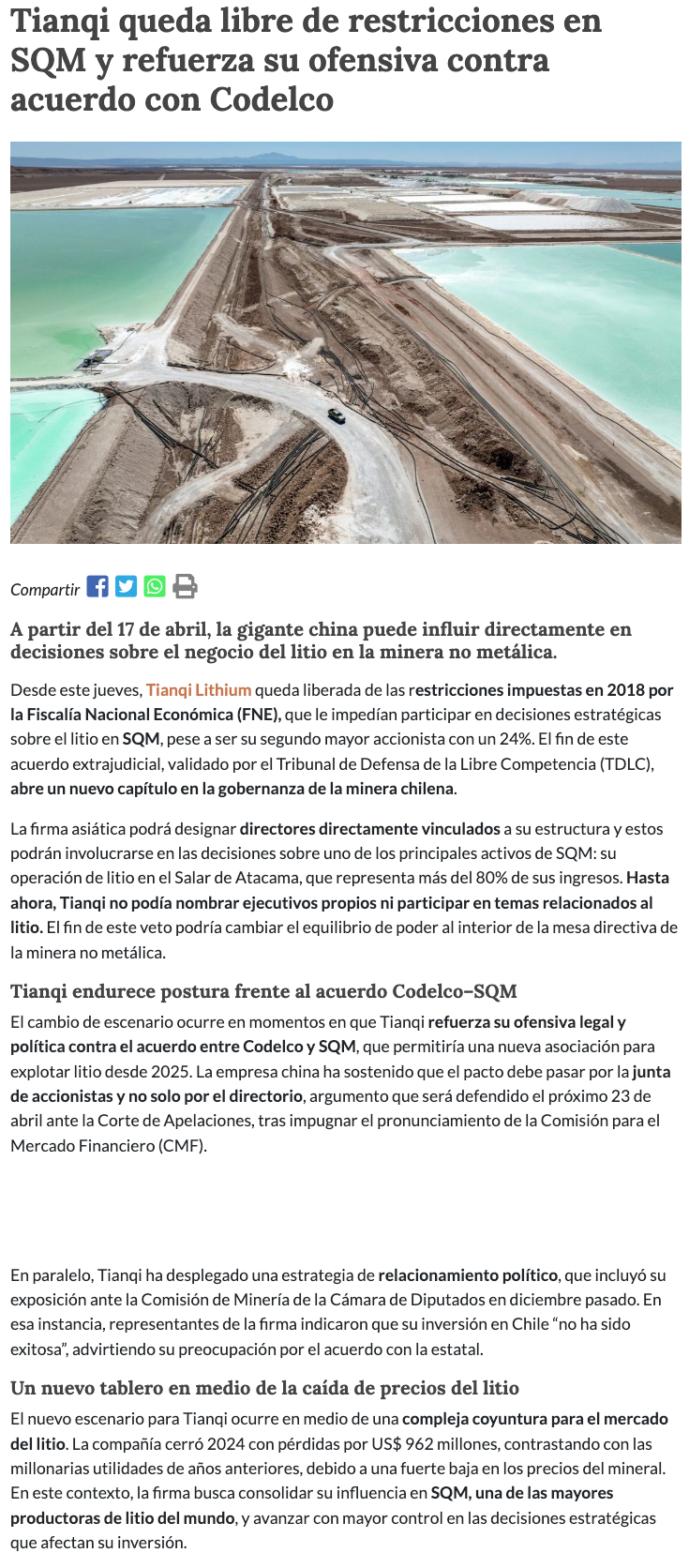 Tianqi queda libre de restricciones en SQM y refuerza su ofensiva contra acuerdo con Codelco

Compartir

A partir del 17 de abril, la gigante china puede influir directamente en decisiones sobre el negocio del litio en la minera no metálica.

Desde este jueves, Tianqi Lithium queda liberada de las restricciones impuestas en 2018 por la Fiscalía Nacional Económica (FNE), que le impedían participar en decisiones estratégicas sobre el litio en SQM, pese a ser su segundo mayor accionista con un 24%. El fin de este acuerdo extrajudicial, validado por el Tribunal de Defensa de la Libre Competencia (TDLC), abre un nuevo capítulo en la gobernanza de la minera chilena.

La firma asiática podrá designar directores directamente vinculados a su estructura y estos podrán involucrarse en las decisiones sobre uno de los principales activos de SQM: su operación de litio en el Salar de Atacama, que representa más del 80% de sus ingresos. Hasta ahora, Tianqi no podía nombrar ejecutivos propios ni participar en temas relacionados al litio. El fin de este veto podría cambiar el equilibrio de poder al interior de la mesa directiva de la minera no metálica.

Tianqi endurece postura frente al acuerdo Codelco–SQM

El cambio de escenario ocurre en momentos en que Tianqi refuerza su ofensiva legal y política contra el acuerdo entre Codelco y SQM, que permitiría una nueva asociación para explotar litio desde 2025. La empresa china ha sostenido que el pacto debe pasar por la junta de accionistas y no solo por el directorio, argumento que será defendido el próximo 23 de abril ante la Corte de Apelaciones, tras impugnar el pronunciamiento de la Comisión para el Mercado Financiero (CMF).

En paralelo, Tianqi ha desplegado una estrategia de relacionamiento político, que incluyó su exposición ante la Comisión de Minería de la Cámara de Diputados en diciembre pasado. En esa instancia, representantes de la firma indicaron que su inversión en Chile “no ha sido exitosa”, advirtiendo su preocupación por el acuerdo con la estatal.

Un nuevo tablero en medio de la caída de precios del litio

El nuevo escenario para Tianqi ocurre en medio de una compleja coyuntura para el mercado del litio. La compañía cerró 2024 con pérdidas por US$ 962 millones, contrastando con las millonarias utilidades de años anteriores, debido a una fuerte baja en los precios del mineral. En este contexto, la firma busca consolidar su influencia en SQM, una de las mayores productoras de litio del mundo, y avanzar con mayor control en las decisiones estratégicas que afectan su inversión.